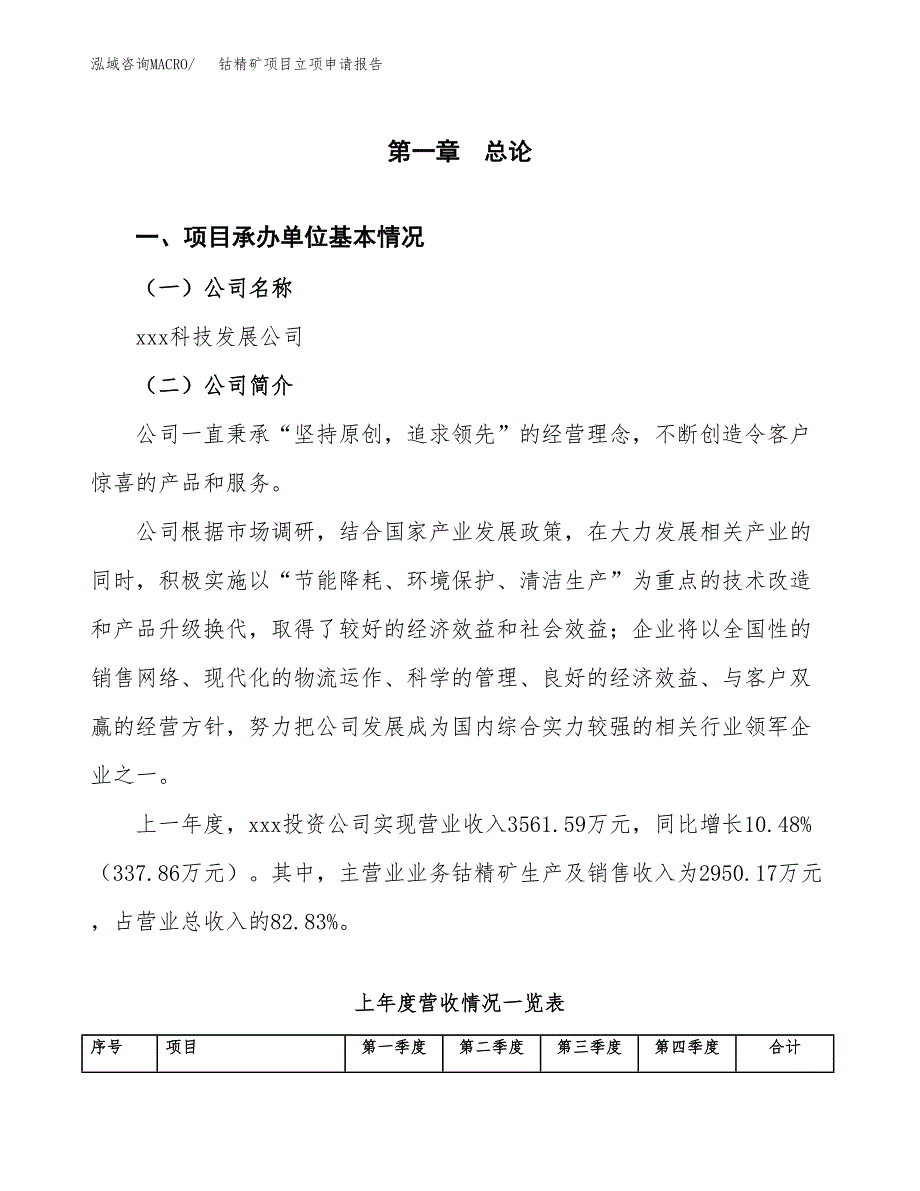 泓域咨询MACRO/　钴精矿项目立项申请报告

第一章　总论

一、项目承办单位基本情况

（一）公司名称

xxx科技发展公司

（二）公司简介

公司一直秉承“坚持原创，追求领先”的经营理念，不断创造令客户惊喜的产品和服务。

公司根据市场调研，结合国家产业发展政策，在大力发展相关产业的同时，积极实施以“节能降耗、环境保护、清洁生产”为重点的技术改造和产品升级换代，取得了较好的经济效益和社会效益；企业将以全国性的销售网络、现代化的物流运作、科学的管理、良好的经济效益、与客户双赢的经营方针，努力把公司发展成为国内综合实力较强的相关行业领军企业之一。

上一年度，xxx投资公司实现营业收入3561.59万元，同比增长10.48%（337.86万元）。其中，主营业业务钴精矿生产及销售收入为2950.17万元，占营业总收入的82.83%。

上年度营收情况一览表

| 序号 | 项目 | 第一季度 | 第二季度 | 第三季度 | 第四季度 | 合计 |
|---|---|---|---|---|---|---|